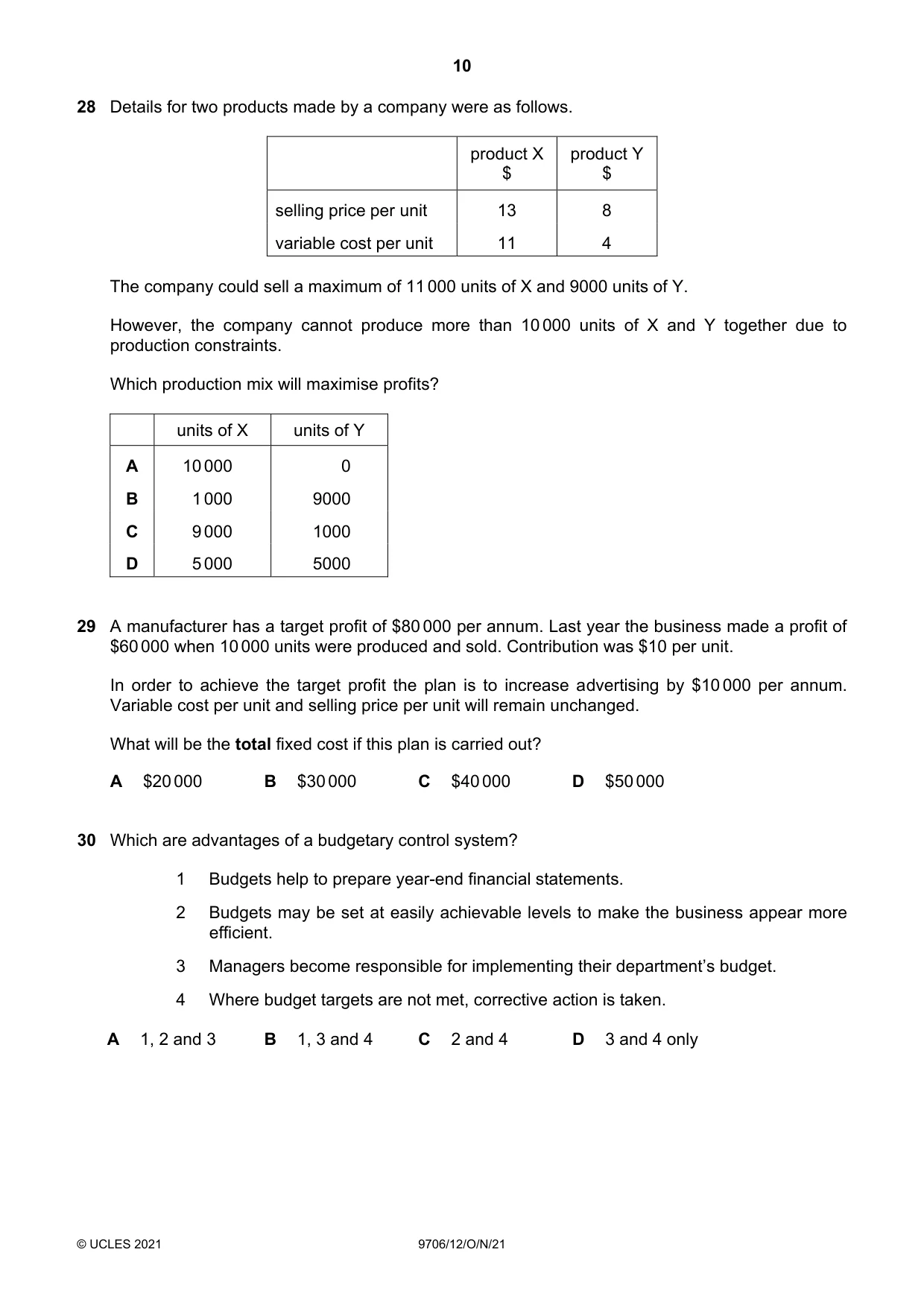 10

28 Details for two products made by a company were as follows.

|  | product X $ | product Y $ |
|---|---|---|
| selling price per unit | 13 | 8 |
| variable cost per unit | 11 | 4 |

The company could sell a maximum of 11 000 units of X and 9000 units of Y.

However, the company cannot produce more than 10 000 units of X and Y together due to production constraints.

Which production mix will maximise profits?

|  | units of X | units of Y |
|---|---|---|
| A | 10 000 | 0 |
| B | 1 000 | 9000 |
| C | 9 000 | 1000 |
| D | 5 000 | 5000 |

29 A manufacturer has a target profit of $80 000 per annum. Last year the business made a profit of $60 000 when 10 000 units were produced and sold. Contribution was $10 per unit.

In order to achieve the target profit the plan is to increase advertising by $10 000 per annum. Variable cost per unit and selling price per unit will remain unchanged.

What will be the total fixed cost if this plan is carried out?

A $20 000 B $30 000 C $40 000 D $50 000

30 Which are advantages of a budgetary control system?

1 Budgets help to prepare year-end financial statements.

2 Budgets may be set at easily achievable levels to make the business appear more efficient.

3 Managers become responsible for implementing their department's budget.

4 Where budget targets are not met, corrective action is taken.

A 1, 2 and 3 B 1, 3 and 4 C 2 and 4 D 3 and 4 only

© UCLES 2021 9706/12/O/N/21